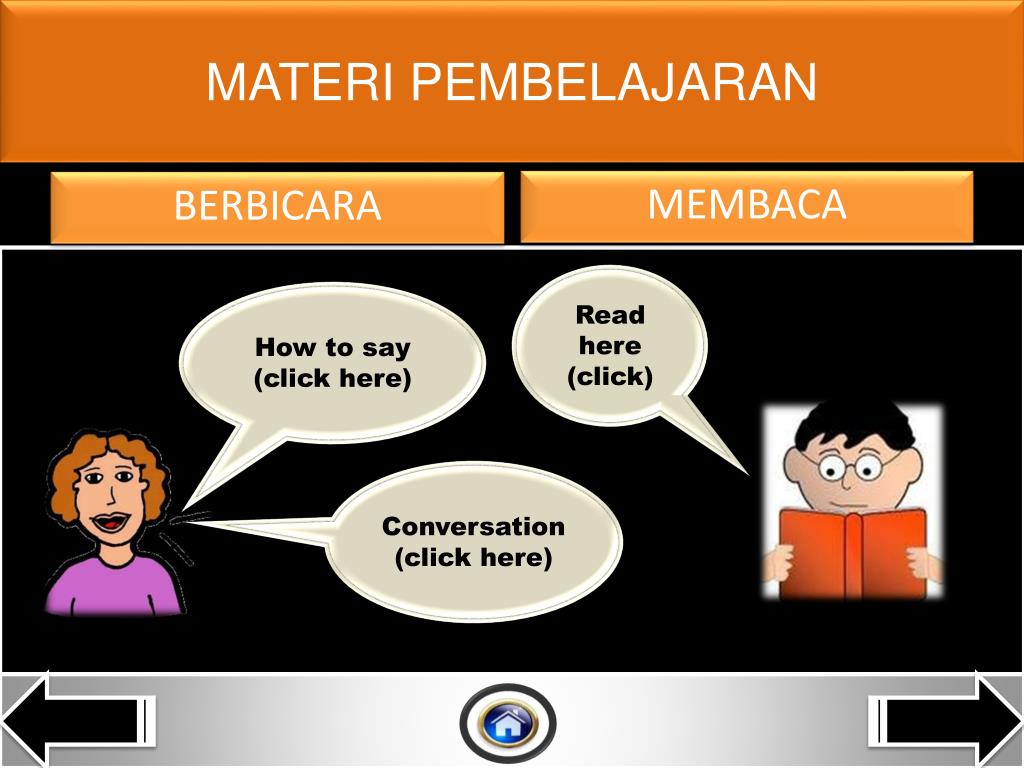 MATERI PEMBELAJARAN

BERBICARA

MEMBACA

How to say
(click here)

Read
here
(click)

Conversation
(click here)